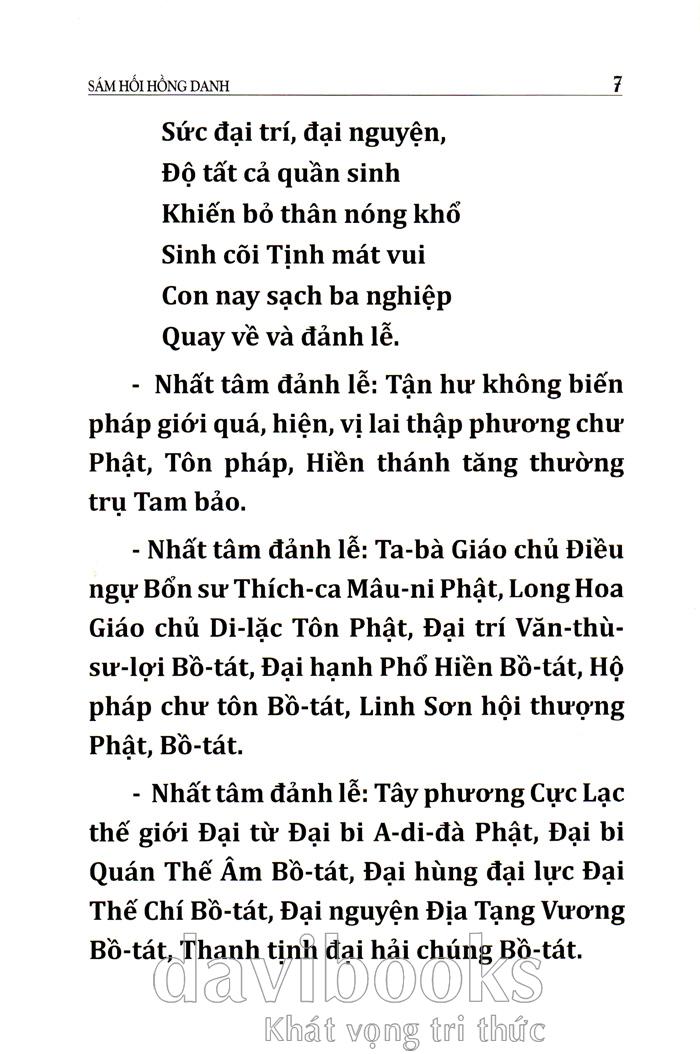 SÁM HỐI HỒNG DANH 7

Sức đại trí, đại nguyện,
Độ tất cả quần sinh
Khiến bỏ thân nóng khổ
Sinh cõi Tịnh mát vui
Con nay sạch ba nghiệp
Quay về và đảnh lễ.

- Nhất tâm đảnh lễ: Tận hư không biến pháp giới quá, hiện, vị lai thập phương chư Phật, Tôn pháp, Hiền thánh tăng thường trụ Tam bảo.

- Nhất tâm đảnh lễ: Ta-bà Giáo chủ Điều ngự Bổn sư Thích-ca Mâu-ni Phật, Long Hoa Giáo chủ Di-lặc Tôn Phật, Đại trí Văn-thù-sư-lợi Bồ-tát, Đại hạnh Phổ Hiền Bồ-tát, Hộ pháp chư tôn Bồ-tát, Linh Sơn hội thượng Phật, Bồ-tát.

- Nhất tâm đảnh lễ: Tây phương Cực Lạc thế giới Đại từ Đại bi A-di-đà Phật, Đại bi Quán Thế Âm Bồ-tát, Đại hùng đại lực Đại Thế Chí Bồ-tát, Đại nguyện Địa Tạng Vương Bồ-tát, Thanh tịnh đại hải chúng Bồ-tát.

davibooks
Khát vọng tri thức